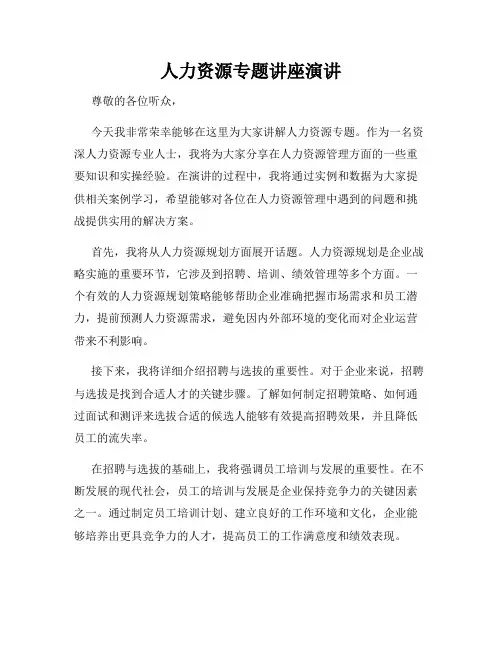 人力资源专题讲座演讲

尊敬的各位听众，

今天我非常荣幸能够在这里为大家讲解人力资源专题。作为一名资深人力资源专业人士，我将为大家分享在人力资源管理方面的一些重要知识和实操经验。在演讲的过程中，我将通过实例和数据为大家提供相关案例学习，希望能够对各位在人力资源管理中遇到的问题和挑战提供实用的解决方案。

首先，我将从人力资源规划方面展开话题。人力资源规划是企业战略实施的重要环节，它涉及到招聘、培训、绩效管理等多个方面。一个有效的人力资源规划策略能够帮助企业准确把握市场需求和员工潜力，提前预测人力资源需求，避免因内外部环境的变化而对企业运营带来不利影响。

接下来，我将详细介绍招聘与选拔的重要性。对于企业来说，招聘与选拔是找到合适人才的关键步骤。了解如何制定招聘策略、如何通过面试和测评来选拔合适的候选人能够有效提高招聘效果，并且降低员工的流失率。

在招聘与选拔的基础上，我将强调员工培训与发展的重要性。在不断发展的现代社会，员工的培训与发展是企业保持竞争力的关键因素之一。通过制定员工培训计划、建立良好的工作环境和文化，企业能够培养出更具竞争力的人才，提高员工的工作满意度和绩效表现。